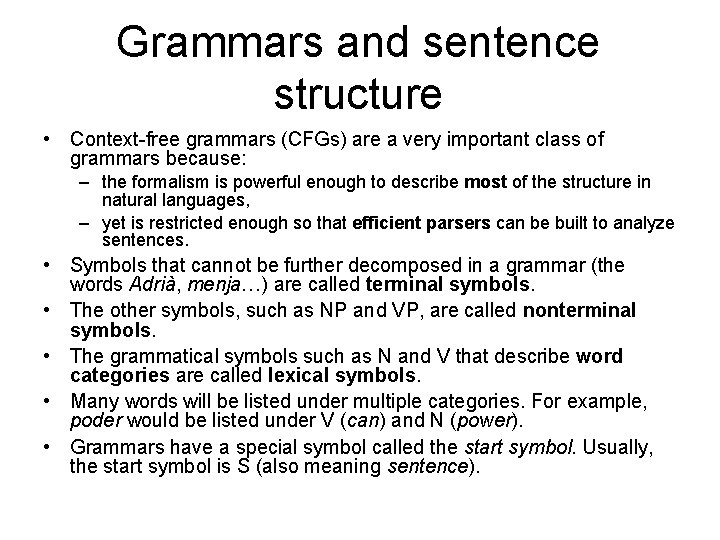 Grammars and sentence structure

• Context-free grammars (CFGs) are a very important class of grammars because:
– the formalism is powerful enough to describe most of the structure in natural languages,
– yet is restricted enough so that efficient parsers can be built to analyze sentences.

• Symbols that cannot be further decomposed in a grammar (the words Adrià, menja…) are called terminal symbols.

• The other symbols, such as NP and VP, are called nonterminal symbols.

• The grammatical symbols such as N and V that describe word categories are called lexical symbols.

• Many words will be listed under multiple categories. For example, poder would be listed under V (can) and N (power).

• Grammars have a special symbol called the start symbol. Usually, the start symbol is S (also meaning sentence).